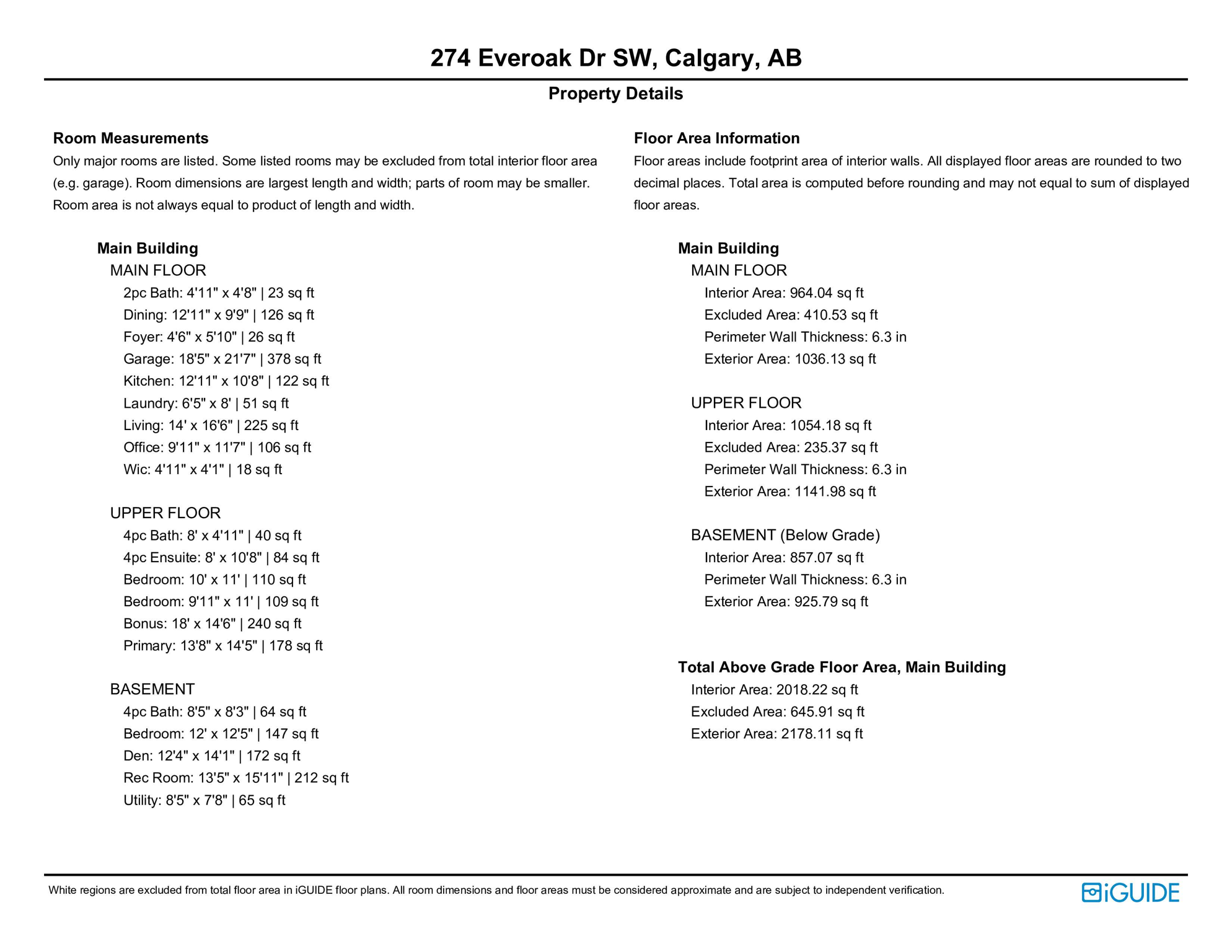 274 Everoak Dr SW, Calgary, AB

Property Details

Room Measurements

Only major rooms are listed. Some listed rooms may be excluded from total interior floor area (e.g. garage). Room dimensions are largest length and width; parts of room may be smaller. Room area is not always equal to product of length and width.

Main Building

MAIN FLOOR

2pc Bath: 4'11" x 4'8" | 23 sq ft
Dining: 12'11" x 9'9" | 126 sq ft
Foyer: 4'6" x 5'10" | 26 sq ft
Garage: 18'5" x 21'7" | 378 sq ft
Kitchen: 12'11" x 10'8" | 122 sq ft
Laundry: 6'5" x 8' | 51 sq ft
Living: 14' x 16'6" | 225 sq ft
Office: 9'11" x 11'7" | 106 sq ft
Wic: 4'11" x 4'1" | 18 sq ft

UPPER FLOOR

4pc Bath: 8' x 4'11" | 40 sq ft
4pc Ensuite: 8' x 10'8" | 84 sq ft
Bedroom: 10' x 11' | 110 sq ft
Bedroom: 9'11" x 11' | 109 sq ft
Bonus: 18' x 14'6" | 240 sq ft
Primary: 13'8" x 14'5" | 178 sq ft

BASEMENT

4pc Bath: 8'5" x 8'3" | 64 sq ft
Bedroom: 12' x 12'5" | 147 sq ft
Den: 12'4" x 14'1" | 172 sq ft
Rec Room: 13'5" x 15'11" | 212 sq ft
Utility: 8'5" x 7'8" | 65 sq ft

Floor Area Information

Floor areas include footprint area of interior walls. All displayed floor areas are rounded to two decimal places. Total area is computed before rounding and may not equal to sum of displayed floor areas.

Main Building

MAIN FLOOR

Interior Area: 964.04 sq ft
Excluded Area: 410.53 sq ft
Perimeter Wall Thickness: 6.3 in
Exterior Area: 1036.13 sq ft

UPPER FLOOR

Interior Area: 1054.18 sq ft
Excluded Area: 235.37 sq ft
Perimeter Wall Thickness: 6.3 in
Exterior Area: 1141.98 sq ft

BASEMENT (Below Grade)

Interior Area: 857.07 sq ft
Perimeter Wall Thickness: 6.3 in
Exterior Area: 925.79 sq ft

Total Above Grade Floor Area, Main Building

Interior Area: 2018.22 sq ft
Excluded Area: 645.91 sq ft
Exterior Area: 2178.11 sq ft

White regions are excluded from total floor area in iGUIDE floor plans. All room dimensions and floor areas must be considered approximate and are subject to independent verification.

iGUIDE